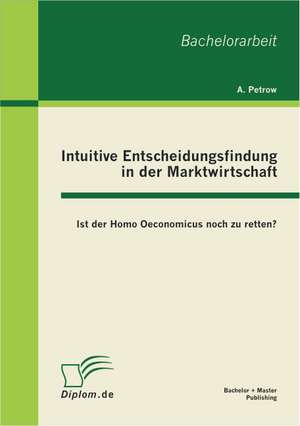 Bachelorarbeit

A. Petrow

Intuitive Entscheidungsfindung in der Marktwirtschaft

Ist der Homo Oeconomicus noch zu retten?

Diplom.de

Bachelor + Master Publishing